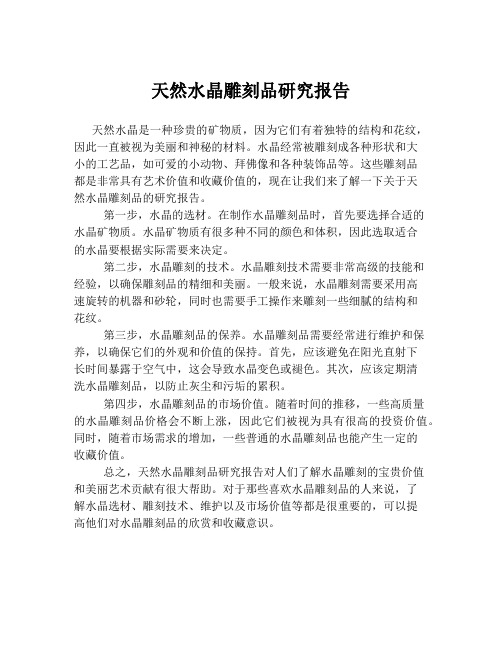 天然水晶雕刻品研究报告

天然水晶是一种珍贵的矿物质，因为它们有着独特的结构和花纹，因此一直被视为美丽和神秘的材料。水晶经常被雕刻成各种形状和大小的工艺品，如可爱的小动物、拜佛像和各种装饰品等。这些雕刻品都是非常具有艺术价值和收藏价值的，现在让我们来了解一下关于天然水晶雕刻品的研究报告。

第一步，水晶的选材。在制作水晶雕刻品时，首先要选择合适的水晶矿物质。水晶矿物质有很多种不同的颜色和体积，因此选取适合的水晶要根据实际需要来决定。

第二步，水晶雕刻的技术。水晶雕刻技术需要非常高级的技能和经验，以确保雕刻品的精细和美丽。一般来说，水晶雕刻需要采用高速旋转的机器和砂轮，同时也需要手工操作来雕刻一些细腻的结构和花纹。

第三步，水晶雕刻品的保养。水晶雕刻品需要经常进行维护和保养，以确保它们的外观和价值的保持。首先，应该避免在阳光直射下长时间暴露于空气中，这会导致水晶变色或褪色。其次，应该定期清洗水晶雕刻品，以防止灰尘和污垢的累积。

第四步，水晶雕刻品的市场价值。随着时间的推移，一些高质量的水晶雕刻品价格会不断上涨，因此它们被视为具有很高的投资价值。同时，随着市场需求的增加，一些普通的水晶雕刻品也能产生一定的收藏价值。

总之，天然水晶雕刻品研究报告对人们了解水晶雕刻的宝贵价值和美丽艺术贡献有很大帮助。对于那些喜欢水晶雕刻品的人来说，了解水晶选材、雕刻技术、维护以及市场价值等都是很重要的，可以提高他们对水晶雕刻品的欣赏和收藏意识。